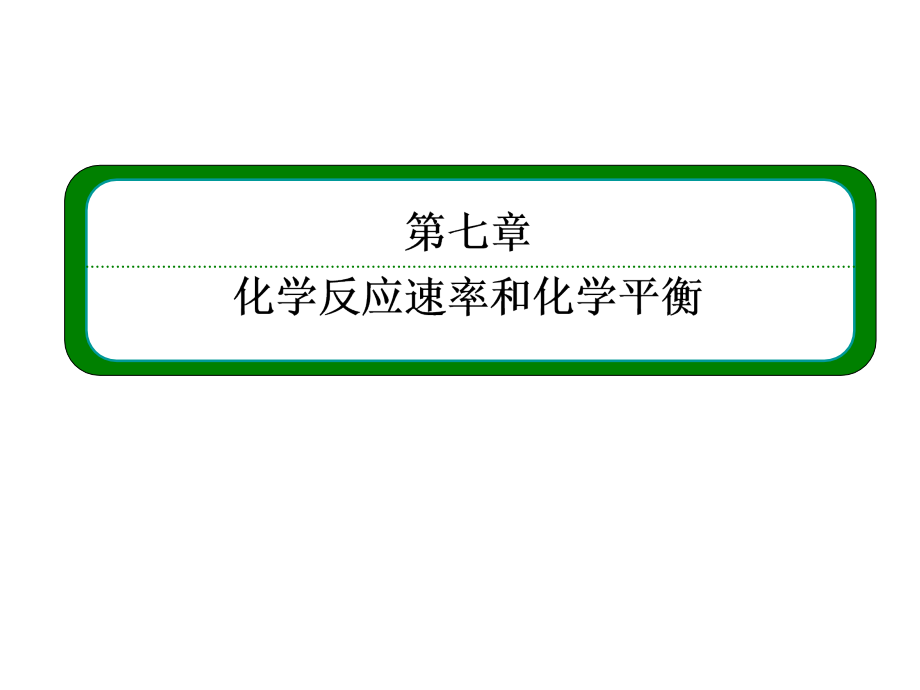 第七章

化学反应速率和化学平衡